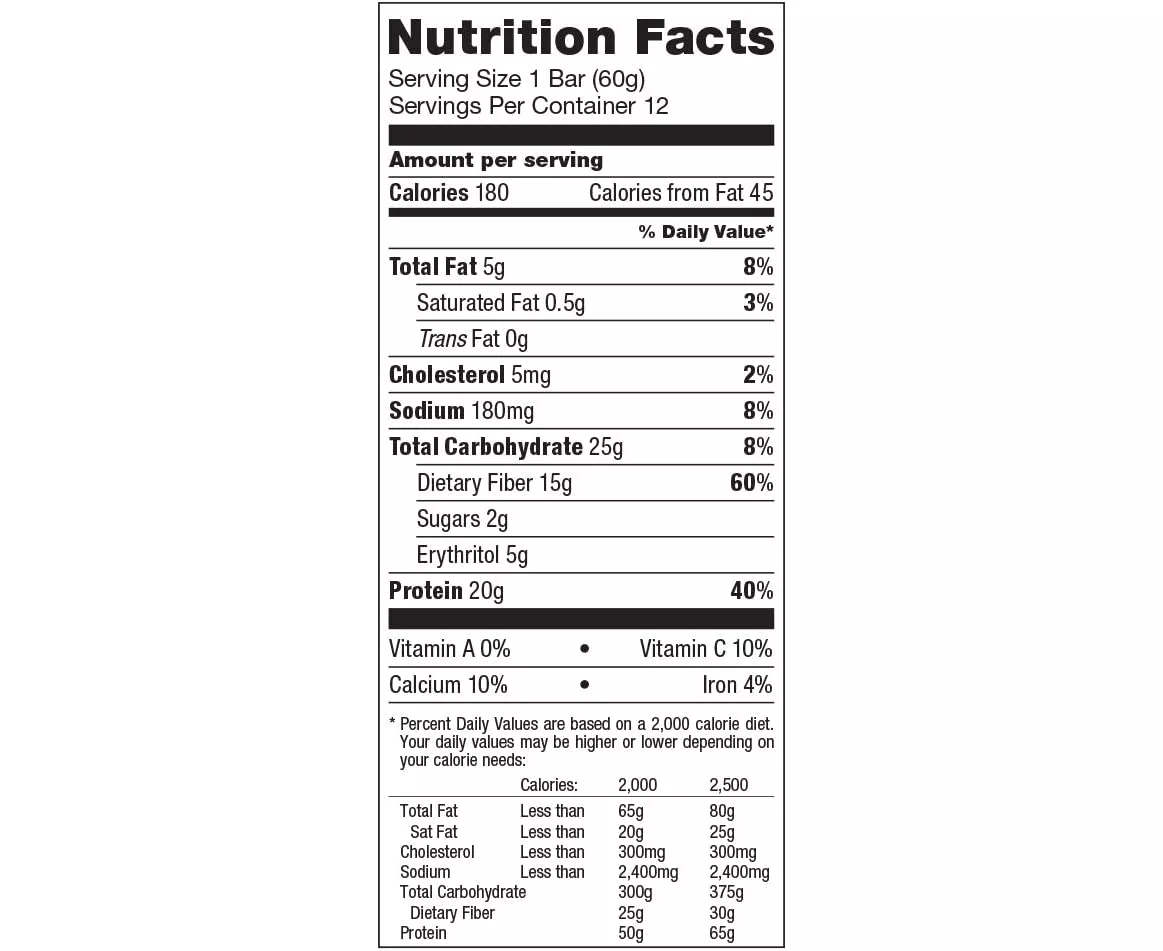 Nutrition Facts
Serving Size 1 Bar (60g)
Servings Per Container 12

Amount per serving
Calories 180 Calories from Fat 45

% Daily Value*

Total Fat 5g 8%
Saturated Fat 0.5g 3%
Trans Fat 0g
Cholesterol 5mg 2%
Sodium 180mg 8%
Total Carbohydrate 25g 8%
Dietary Fiber 15g 60%
Sugars 2g
Erythritol 5g
Protein 20g 40%

Vitamin A 0% • Vitamin C 10%
Calcium 10% • Iron 4%

* Percent Daily Values are based on a 2,000 calorie diet. Your daily values may be higher or lower depending on your calorie needs:

| | Calories: | 2,000 | 2,500 |
|---|---|---|---|
| Total Fat | Less than | 65g | 80g |
| Sat Fat | Less than | 20g | 25g |
| Cholesterol | Less than | 300mg | 300mg |
| Sodium | Less than | 2,400mg | 2,400mg |
| Total Carbohydrate | | 300g | 375g |
| Dietary Fiber | | 25g | 30g |
| Protein | | 50g | 65g |